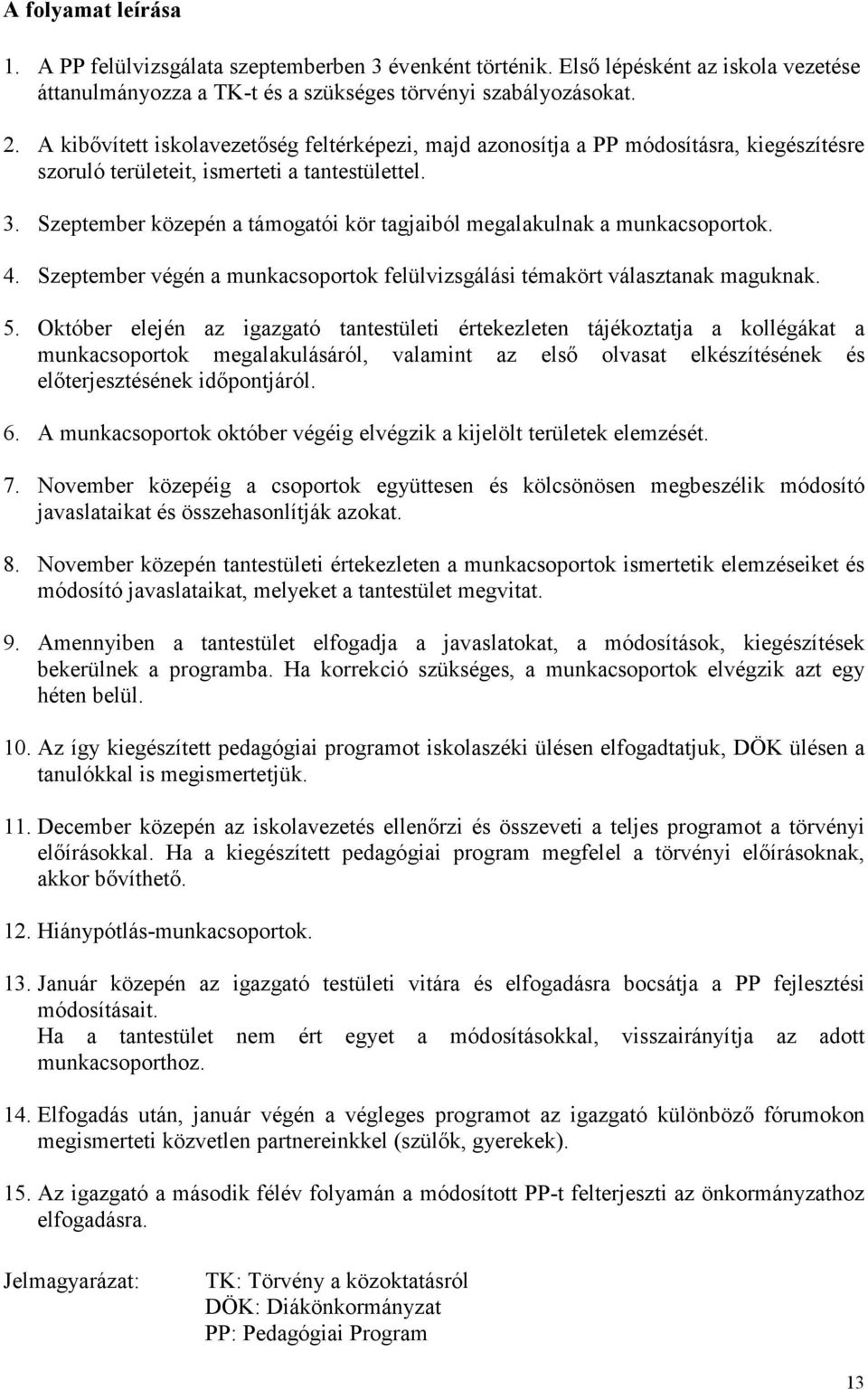 A folyamat leírása

1. A PP felülvizsgálata szeptemberben 3 évenként történik. Első lépésként az iskola vezetése áttanulmányozza a TK-t és a szükséges törvényi szabályozásokat.

2. A kibővített iskolavezetőség feltérképezi, majd azonosítja a PP módosításra, kiegészítésre szoruló területeit, ismerteti a tantestülettel.

3. Szeptember közepén a támogatói kör tagjaiból megalakulnak a munkacsoportok.

4. Szeptember végén a munkacsoportok felülvizsgálási témakört választanak maguknak.

5. Október elején az igazgató tantestületi értekezleten tájékoztatja a kollégákat a munkacsoportok megalakulásáról, valamint az első olvasat elkészítésének és előterjesztésének időpontjáról.

6. A munkacsoportok október végéig elvégzik a kijelölt területek elemzését.

7. November közepéig a csoportok együttesen és kölcsönösen megbeszélik módosító javaslataikat és összehasonlítják azokat.

8. November közepén tantestületi értekezleten a munkacsoportok ismertetik elemzéseiket és módosító javaslataikat, melyeket a tantestület megvitat.

9. Amennyiben a tantestület elfogadja a javaslatokat, a módosítások, kiegészítések bekerülnek a programba. Ha korrekció szükséges, a munkacsoportok elvégzik azt egy héten belül.

10. Az így kiegészített pedagógiai programot iskolaszéki ülésen elfogadtatjuk, DÖK ülésen a tanulókkal is megismertetjük.

11. December közepén az iskolavezetés ellenőrzi és összeveti a teljes programot a törvényi előírásokkal. Ha a kiegészített pedagógiai program megfelel a törvényi előírásoknak, akkor bővíthető.

12. Hiánypótlás-munkacsoportok.

13. Január közepén az igazgató testületi vitára és elfogadásra bocsátja a PP fejlesztési módosításait.
Ha a tantestület nem ért egyet a módosításokkal, visszairányítja az adott munkacsoporthoz.

14. Elfogadás után, január végén a végleges programot az igazgató különböző fórumokon megismerteti közvetlen partnereinkkel (szülők, gyerekek).

15. Az igazgató a második félév folyamán a módosított PP-t felterjeszti az önkormányzathoz elfogadásra.

Jelmagyarázat: TK: Törvény a közoktatásról
DÖK: Diákönkormányzat
PP: Pedagógiai Program

13